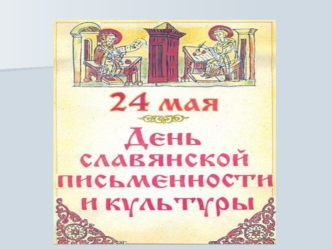 24 мая

День славянской письменности и культуры